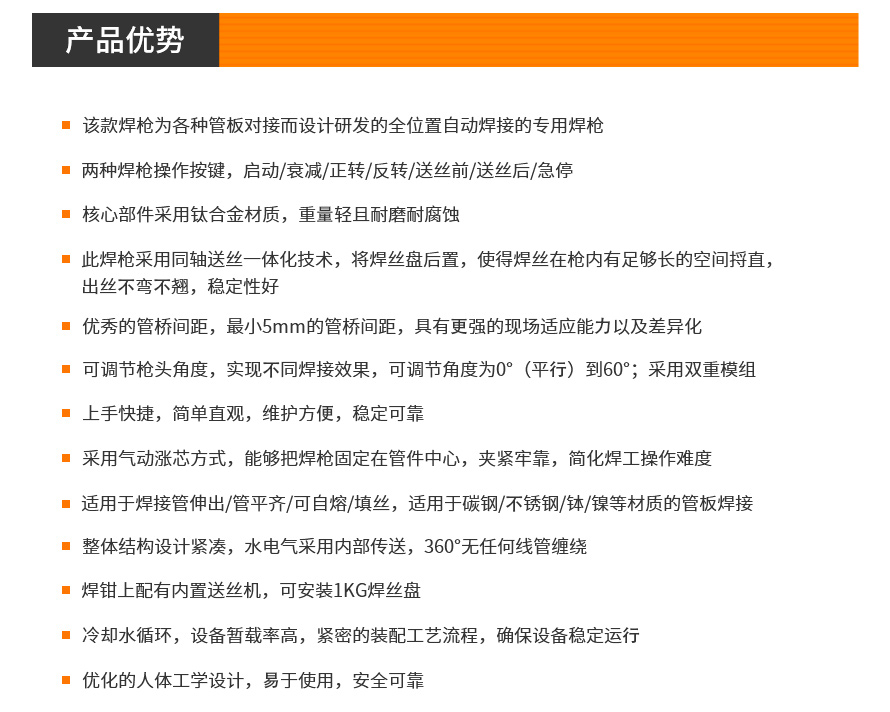 产品优势

■ 该款焊枪为各种管板对接而设计研发的全位置自动焊接的专用焊枪

■ 两种焊枪操作按键，启动/衰减/正转/反转/送丝前/送丝后/急停

■ 核心部件采用钛合金材质，重量轻且耐磨耐腐蚀

■ 此焊枪采用同轴送丝一体化技术，将焊丝盘后置，使得焊丝在枪内有足够长的空间捋直，出丝不弯不翘，稳定性好

■ 优秀的管桥间距，最小5mm的管桥间距，具有更强的现场适应能力以及差异化

■ 可调节枪头角度，实现不同焊接效果，可调节角度为0°（平行）到60°；采用双重模组

■ 上手快捷，简单直观，维护方便，稳定可靠

■ 采用气动涨芯方式，能够把焊枪固定在管件中心，夹紧牢靠，简化焊工操作难度

■ 适用于焊接管伸出/管平齐/可自熔/填丝，适用于碳钢/不锈钢/钛/镍等材质的管板焊接

■ 整体结构设计紧凑，水电气采用内部传送，360°无任何线管缠绕

■ 焊钳上配有内置送丝机，可安装1KG焊丝盘

■ 冷却水循环，设备暂载率高，紧密的装配工艺流程，确保设备稳定运行

■ 优化的人体工学设计，易于使用，安全可靠